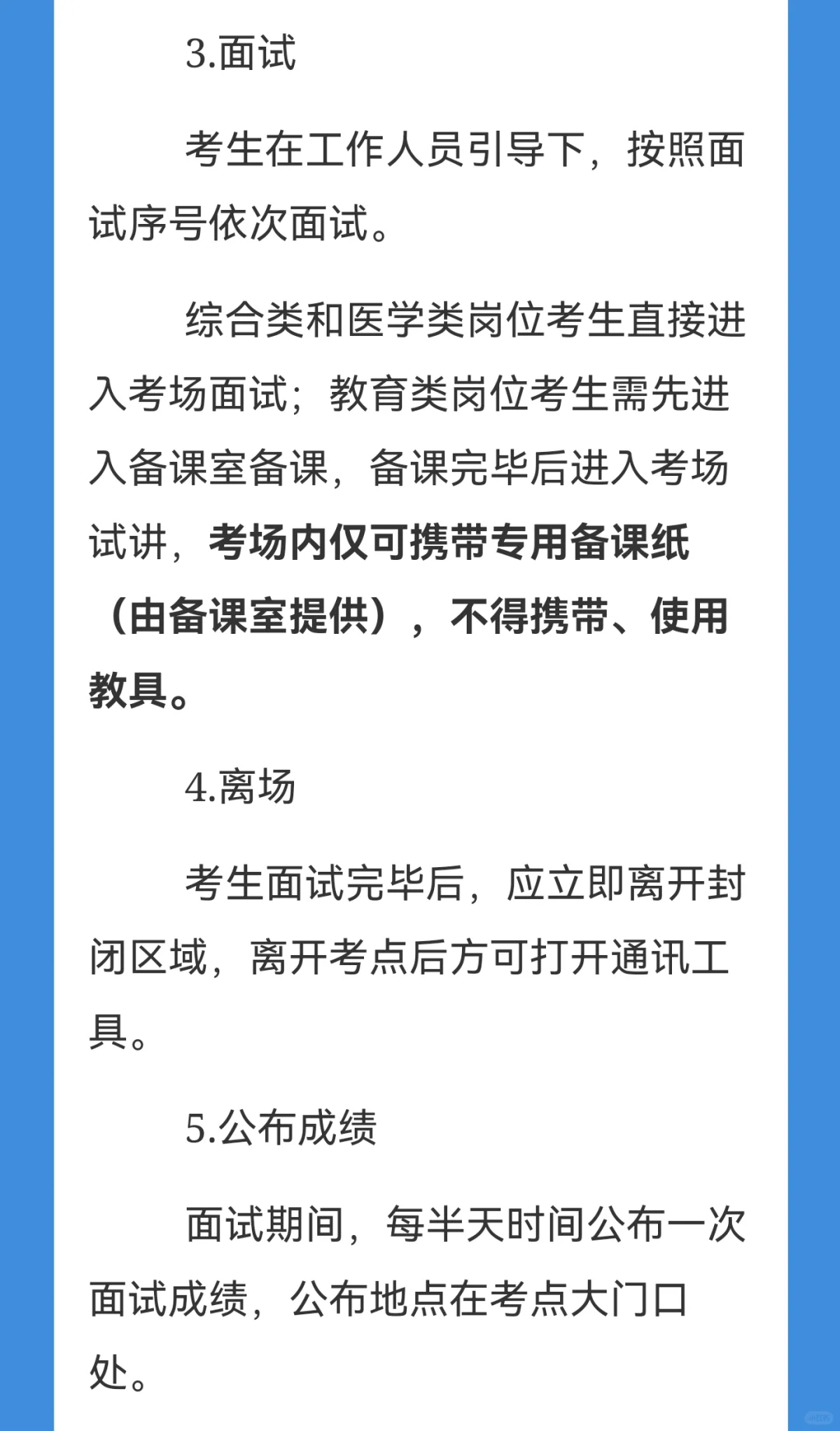 3.面试

考生在工作人员引导下，按照面试序号依次面试。

综合类和医学类岗位考生直接进入考场面试；教育类岗位考生需先进入备课室备课，备课完毕后进入考场试讲，考场内仅可携带专用备课纸（由备课室提供），不得携带、使用教具。

4.离场

考生面试完毕后，应立即离开封闭区域，离开考点后方可打开通讯工具。

5.公布成绩

面试期间，每半天时间公布一次面试成绩，公布地点在考点大门口处。